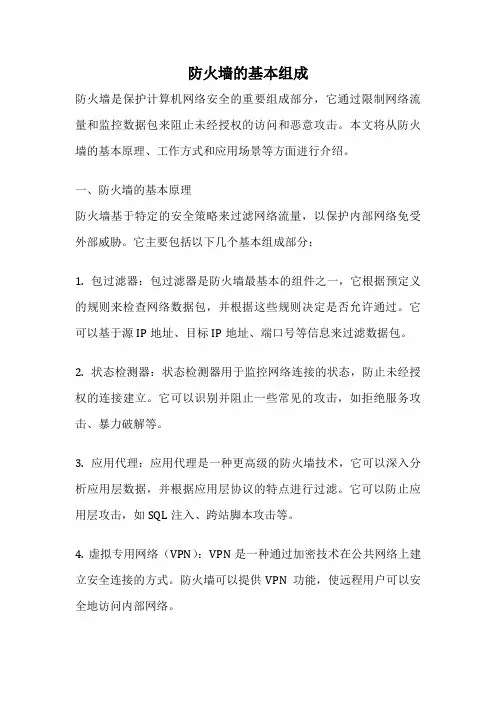 防火墙的基本组成

防火墙是保护计算机网络安全的重要组成部分，它通过限制网络流量和监控数据包来阻止未经授权的访问和恶意攻击。本文将从防火墙的基本原理、工作方式和应用场景等方面进行介绍。

一、防火墙的基本原理

防火墙基于特定的安全策略来过滤网络流量，以保护内部网络免受外部威胁。它主要包括以下几个基本组成部分：

1. 包过滤器：包过滤器是防火墙最基本的组件之一，它根据预定义的规则来检查网络数据包，并根据这些规则决定是否允许通过。它可以基于源 IP 地址、目标 IP 地址、端口号等信息来过滤数据包。

2. 状态检测器：状态检测器用于监控网络连接的状态，防止未经授权的连接建立。它可以识别并阻止一些常见的攻击，如拒绝服务攻击、暴力破解等。

3. 应用代理：应用代理是一种更高级的防火墙技术，它可以深入分析应用层数据，并根据应用层协议的特点进行过滤。它可以防止应用层攻击，如 SQL 注入、跨站脚本攻击等。

4. 虚拟专用网络（VPN）：VPN 是一种通过加密技术在公共网络上建立安全连接的方式。防火墙可以提供 VPN 功能，使远程用户可以安全地访问内部网络。